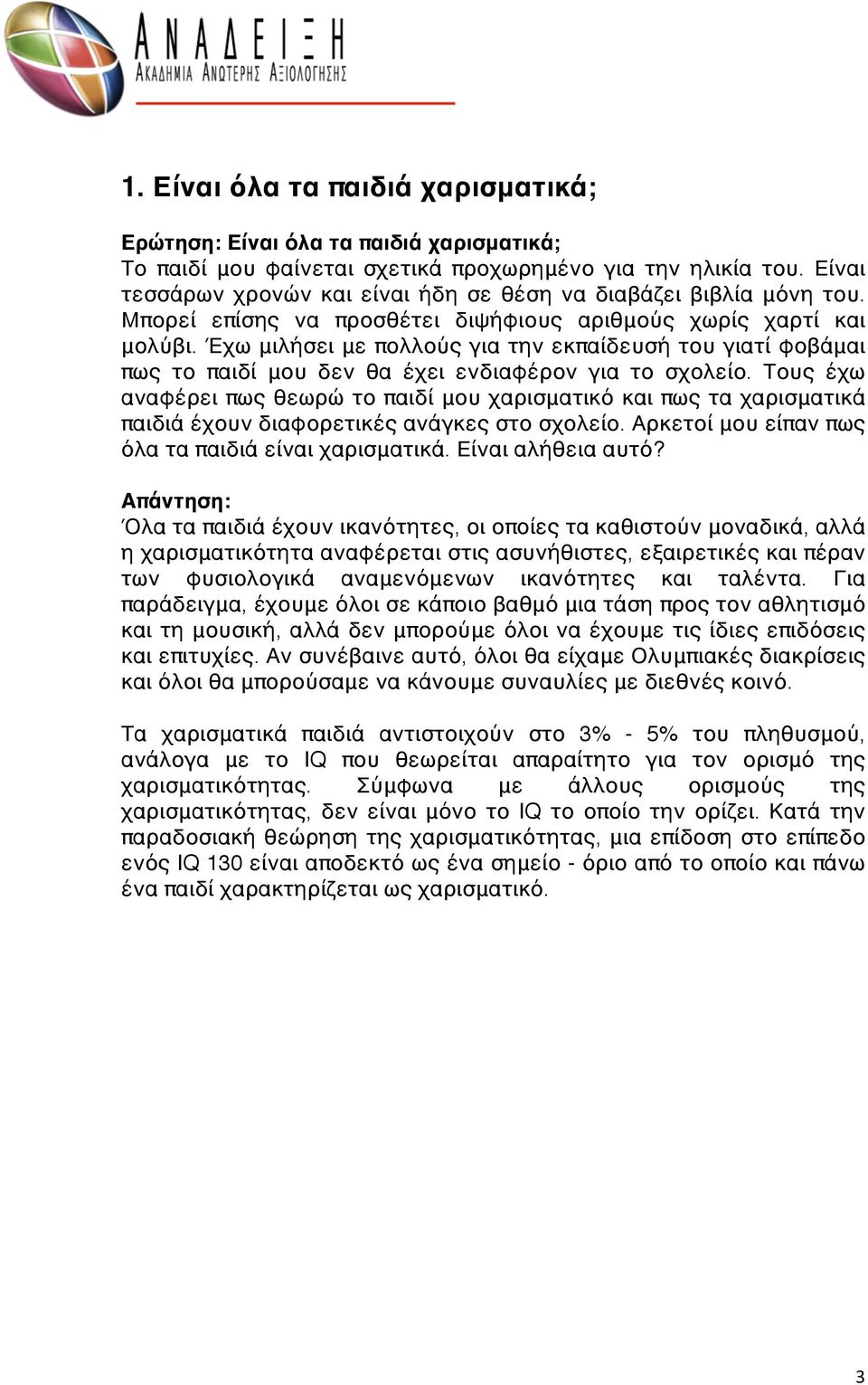 ΑΝΑΔΕΙΞΗ
ΑΚΑΔΗΜΙΑ ΑΝΩΤΕΡΗΣ ΑΞΙΟΛΟΓΗΣΗΣ

1. Είναι όλα τα παιδιά χαρισματικά;

Ερώτηση: Είναι όλα τα παιδιά χαρισματικά;
Το παιδί μου φαίνεται σχετικά προχωρημένο για την ηλικία του. Είναι τεσσάρων χρονών και είναι ήδη σε θέση να διαβάζει βιβλία μόνη του. Μπορεί επίσης να προσθέτει διψήφιους αριθμούς χωρίς χαρτί και μολύβι. Έχω μιλήσει με πολλούς για την εκπαίδευσή του γιατί φοβάμαι πως το παιδί μου δεν θα έχει ενδιαφέρον για το σχολείο. Τους έχω αναφέρει πως θεωρώ το παιδί μου χαρισματικό και πως τα χαρισματικά παιδιά έχουν διαφορετικές ανάγκες στο σχολείο. Αρκετοί μου είπαν πως όλα τα παιδιά είναι χαρισματικά. Είναι αλήθεια αυτό?

Απάντηση:
Όλα τα παιδιά έχουν ικανότητες, οι οποίες τα καθιστούν μοναδικά, αλλά η χαρισματικότητα αναφέρεται στις ασυνήθιστες, εξαιρετικές και πέραν των φυσιολογικά αναμενόμενων ικανότητες και ταλέντα. Για παράδειγμα, έχουμε όλοι σε κάποιο βαθμό μια τάση προς τον αθλητισμό και τη μουσική, αλλά δεν μπορούμε όλοι να έχουμε τις ίδιες επιδόσεις και επιτυχίες. Αν συνέβαινε αυτό, όλοι θα είχαμε Ολυμπιακές διακρίσεις και όλοι θα μπορούσαμε να κάνουμε συναυλίες με διεθνές κοινό.

Τα χαρισματικά παιδιά αντιστοιχούν στο 3% - 5% του πληθυσμού, ανάλογα με το IQ που θεωρείται απαραίτητο για τον ορισμό της χαρισματικότητας. Σύμφωνα με άλλους ορισμούς της χαρισματικότητας, δεν είναι μόνο το IQ το οποίο την ορίζει. Κατά την παραδοσιακή θεώρηση της χαρισματικότητας, μια επίδοση στο επίπεδο ενός IQ 130 είναι αποδεκτό ως ένα σημείο - όριο από το οποίο και πάνω ένα παιδί χαρακτηρίζεται ως χαρισματικό.

3